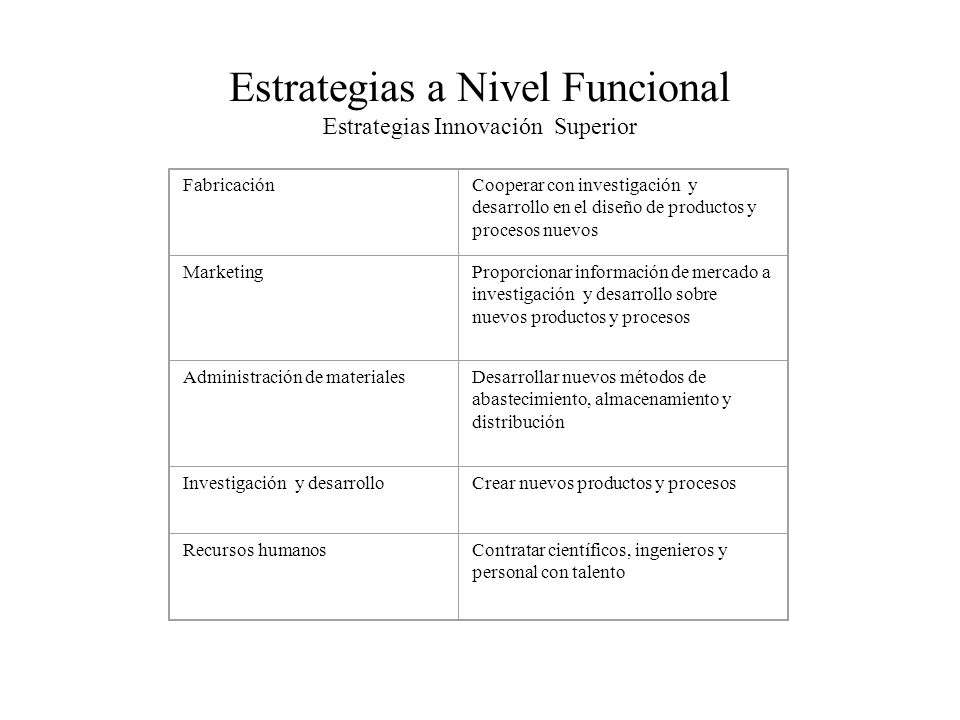 Estrategias a Nivel Funcional
Estrategias Innovación Superior

| Fabricación | Cooperar con investigación y desarrollo en el diseño de productos y procesos nuevos |
|---|---|
| Marketing | Proporcionar información de mercado a investigación y desarrollo sobre nuevos productos y procesos |
| Administración de materiales | Desarrollar nuevos métodos de abastecimiento, almacenamiento y distribución |
| Investigación y desarrollo | Crear nuevos productos y procesos |
| Recursos humanos | Contratar científicos, ingenieros y personal con talento |